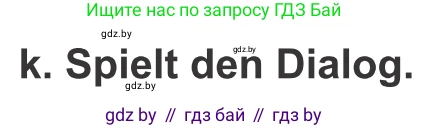 Ищите нас по запросу ГДЗ Бай

gdz.by

gdz.by

k. Spielt den Dialog.

gdz.by

gdz by // гдз бай // гдз by